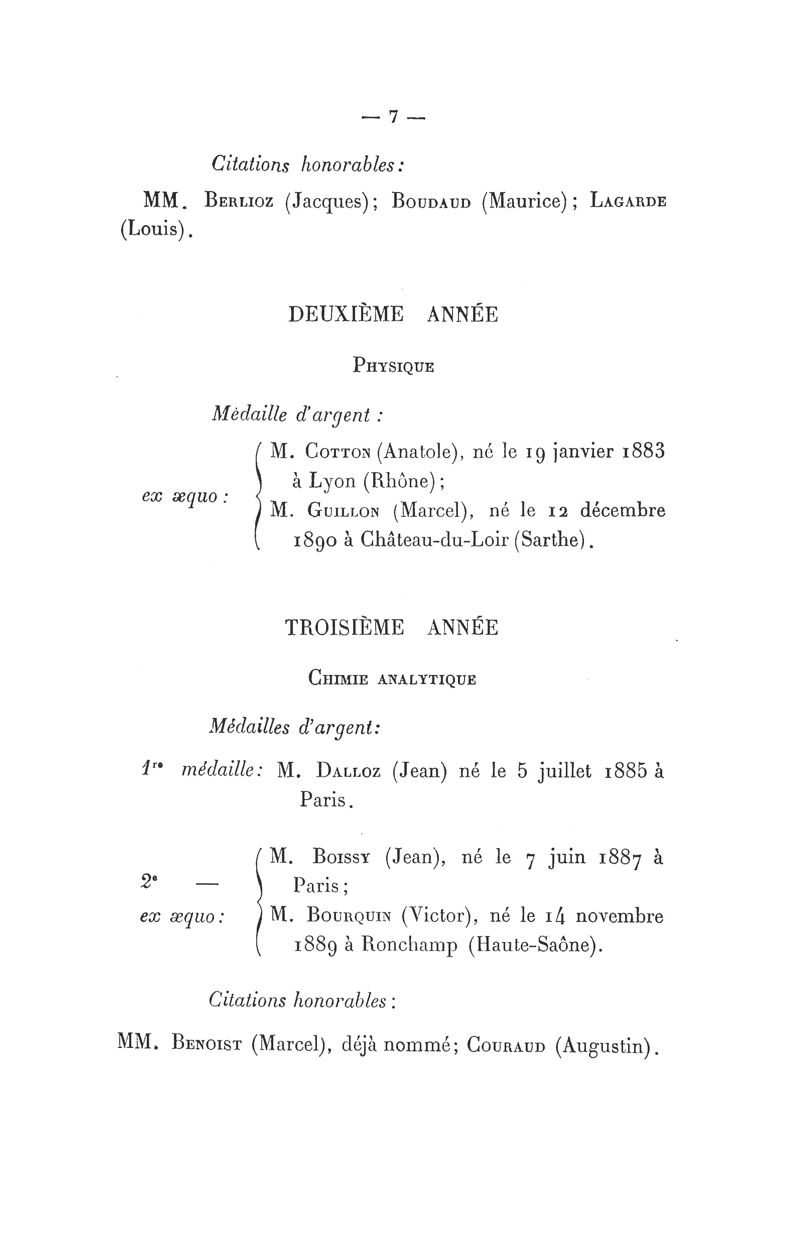 — 7 —

Citations honorables :

MM. Berlioz (Jacques); Boudaud (Maurice); Lagarde (Louis).

DEUXIÈME ANNÉE

Physique

Médaille d'argent :

ex æquo : M. Cotton (Anatole), né le 19 janvier 1883 à Lyon (Rhône); M. Guillon (Marcel), né le 12 décembre 1890 à Château-du-Loir (Sarthe).

TROISIÈME ANNÉE

Chimie analytique

Médailles d'argent:

1re médaille: M. Dalloz (Jean) né le 5 juillet 1885 à Paris.

2e — ex æquo: M. Boissy (Jean), né le 7 juin 1887 à Paris; M. Bourquin (Victor), né le 14 novembre 1889 à Ronchamp (Haute-Saône).

Citations honorables :

MM. Benoist (Marcel), déjà nommé; Couraud (Augustin).